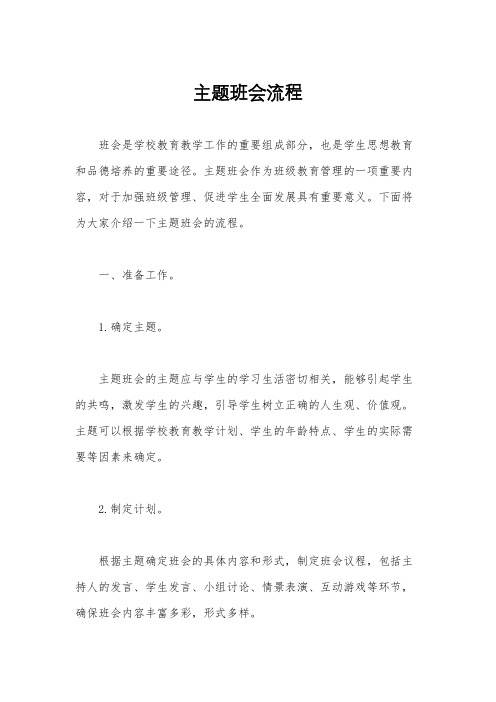 主题班会流程

班会是学校教育教学工作的重要组成部分，也是学生思想教育和品德培养的重要途径。主题班会作为班级教育管理的一项重要内容，对于加强班级管理、促进学生全面发展具有重要意义。下面将为大家介绍一下主题班会的流程。

一、准备工作。

1.确定主题。

主题班会的主题应与学生的学习生活密切相关，能够引起学生的共鸣，激发学生的兴趣，引导学生树立正确的人生观、价值观。主题可以根据学校教育教学计划、学生的年龄特点、学生的实际需要等因素来确定。

2.制定计划。

根据主题确定班会的具体内容和形式，制定班会议程，包括主持人的发言、学生发言、小组讨论、情景表演、互动游戏等环节，确保班会内容丰富多彩，形式多样。